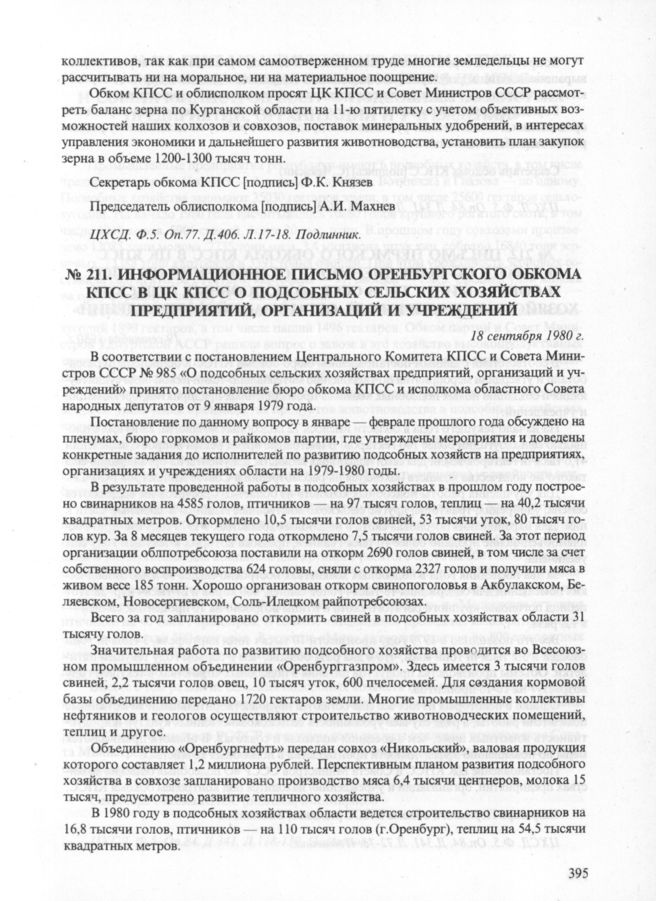 коллективов, так как при самом самоотверженном труде многие земледельцы не могут рассчитывать ни на моральное, ни на материальное поощрение.

Обком КПСС и облисполком просят ЦК КПСС и Совет Министров СССР рассмотреть баланс зерна по Курганской области на 11-ю пятилетку с учетом объективных возможностей наших колхозов и совхозов, поставок минеральных удобрений, в интересах управления экономики и дальнейшего развития животноводства, установить план закупок зерна в объеме 1200-1300 тысяч тонн.

Секретарь обкома КПСС [подпись] Ф.К. Князев

Председатель облисполкома [подпись] А.И. Махнев

ЦХСД. Ф.5. Оп.77. Д.406. Л.17-18. Подлинник.

№ 211. ИНФОРМАЦИОННОЕ ПИСЬМО ОРЕНБУРГСКОГО ОБКОМА КПСС В ЦК КПСС О ПОДСОБНЫХ СЕЛЬСКИХ ХОЗЯЙСТВАХ ПРЕДПРИЯТИЙ, ОРГАНИЗАЦИЙ И УЧРЕЖДЕНИЙ

18 сентября 1980 г.

В соответствии с постановлением Центрального Комитета КПСС и Совета Министров СССР № 985 «О подсобных сельских хозяйствах предприятий, организаций и учреждений» принято постановление бюро обкома КПСС и исполкома областного Совета народных депутатов от 9 января 1979 года.

Постановление по данному вопросу в январе — феврале прошлого года обсуждено на пленумах, бюро горкомов и райкомов партии, где утверждены мероприятия и доведены конкретные задания до исполнителей по развитию подсобных хозяйств на предприятиях, организациях и учреждениях области на 1979-1980 годы.

В результате проведенной работы в подсобных хозяйствах в прошлом году построено свинарников на 4585 голов, птичников — на 97 тысяч голов, теплиц — на 40,2 тысячи квадратных метров. Откормлено 10,5 тысячи голов свиней, 53 тысячи уток, 80 тысяч голов кур. За 8 месяцев текущего года откормлено 7,5 тысячи голов свиней. За этот период организации облпотребсоюза поставили на откорм 2690 голов свиней, в том числе за счет собственного воспроизводства 624 головы, сняли с откорма 2327 голов и получили мяса в живом весе 185 тонн. Хорошо организован откорм свинопоголовья в Акбулакском, Беляевском, Новосергиевском, Соль-Илецком райпотребсоюзах.

Всего за год запланировано откормить свиней в подсобных хозяйствах области 31 тысячу голов.

Значительная работа по развитию подсобного хозяйства проводится во Всесоюзном промышленном объединении «Оренбурггазпром». Здесь имеется 3 тысячи голов свиней, 2,2 тысячи голов овец, 10 тысяч уток, 600 пчелосемей. Для создания кормовой базы объединению передано 1720 гектаров земли. Многие промышленные коллективы нефтяников и геологов осуществляют строительство животноводческих помещений, теплиц и другое.

Объединению «Оренбургнефть» передан совхоз «Никольский», валовая продукция которого составляет 1,2 миллиона рублей. Перспективным планом развития подсобного хозяйства в совхозе запланировано производство мяса 6,4 тысячи центнеров, молока 15 тысяч, предусмотрено развитие тепличного хозяйства.

В 1980 году в подсобных хозяйствах области ведется строительство свинарников на 16,8 тысячи голов, птичников — на 110 тысяч голов (г.Оренбург), теплиц на 54,5 тысячи квадратных метров.

395